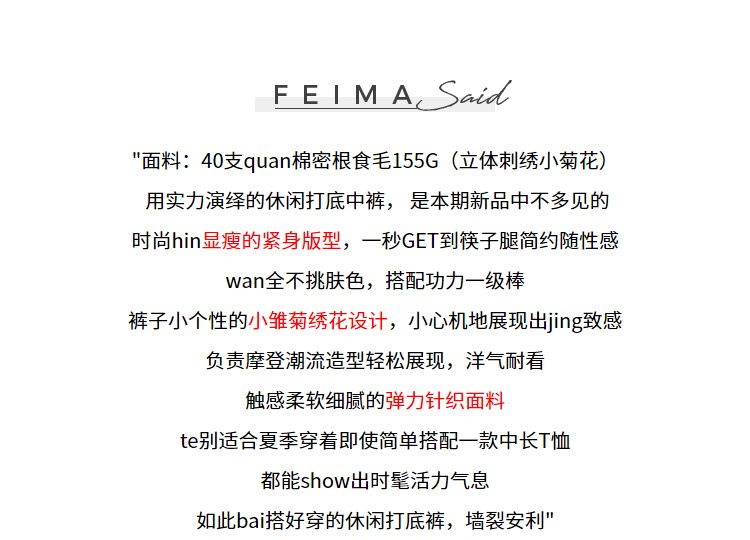 FEIMA Said

"面料：40支quan棉密根食毛155G（立体刺绣小菊花）

用实力演绎的休闲打底中裤， 是本期新品中不多见的

时尚hin显瘦的紧身版型，一秒GET到筷子腿简约随性感

wan全不挑肤色，搭配功力一级棒

裤子小个性的小雏菊绣花设计，小心机地展现出jing致感

负责摩登潮流造型轻松展现，洋气耐看

触感柔软细腻的弹力针织面料

te别适合夏季穿着即使简单搭配一款中长T恤

都能show出时髦活力气息

如此bai搭好穿的休闲打底裤，墙裂安利"